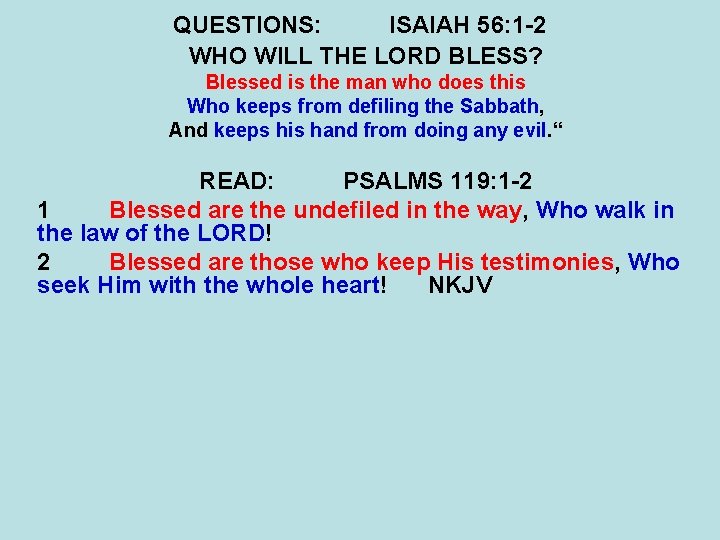 QUESTIONS: ISAIAH 56:1-2

WHO WILL THE LORD BLESS?

Blessed is the man who does this
Who keeps from defiling the Sabbath,
And keeps his hand from doing any evil.“

READ: PSALMS 119:1-2

1 Blessed are the undefiled in the way, Who walk in the law of the LORD!

2 Blessed are those who keep His testimonies, Who seek Him with the whole heart! NKJV